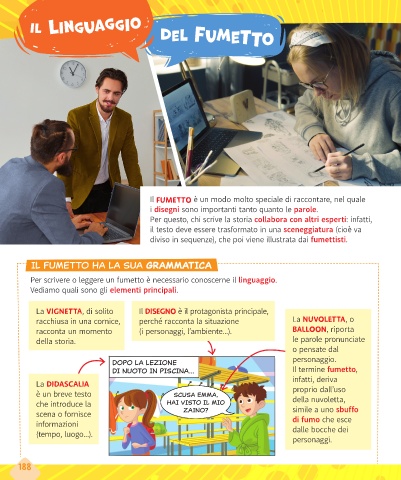 IL LINGUAGGIO DEL FUMETTO

Il FUMETTO è un modo molto speciale di raccontare, nel quale i disegni sono importanti tanto quanto le parole. Per questo, chi scrive la storia collabora con altri esperti: infatti, il testo deve essere trasformato in una sceneggiatura (cioè va diviso in sequenze), che poi viene illustrata dai fumettisti.

IL FUMETTO HA LA SUA GRAMMATICA

Per scrivere o leggere un fumetto è necessario conoscerne il linguaggio. Vediamo quali sono gli elementi principali.

La VIGNETTA, di solito racchiusa in una cornice, racconta un momento della storia.

Il DISEGNO è il protagonista principale, perché racconta la situazione (i personaggi, l'ambiente...).

La NUVOLETTA, o BALLOON, riporta le parole pronunciate o pensate dal personaggio. Il termine fumetto, infatti, deriva proprio dall'uso della nuvoletta, simile a uno sbuffo di fumo che esce dalle bocche dei personaggi.

La DIDASCALIA è un breve testo che introduce la scena o fornisce informazioni (tempo, luogo...).

DOPO LA LEZIONE DI NUOTO IN PISCINA...

SCUSA EMMA, HAI VISTO IL MIO ZAINO?

188